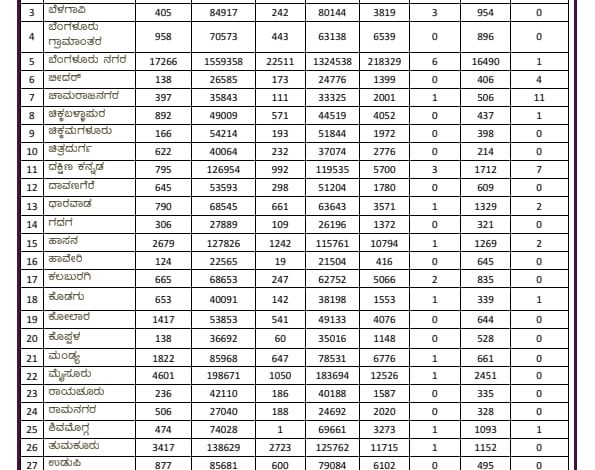 | 3 | ಬೆಳಗಾವಿ | 405 | 84917 | 242 | 80144 | 3819 | 3 | 954 | 0 |
|---|---|---|---|---|---|---|---|---|---|
| 4 | ಬೆಂಗಳೂರು ಗ್ರಾಮಾಂತರ | 958 | 70573 | 443 | 63138 | 6539 | 0 | 896 | 0 |
| 5 | ಬೆಂಗಳೂರು ನಗರ | 17266 | 1559358 | 22511 | 1324538 | 218329 | 6 | 16490 | 1 |
| 6 | ಬೀದರ್ | 138 | 26585 | 173 | 24776 | 1399 | 0 | 406 | 4 |
| 7 | ಚಾಮರಾಜನಗರ | 397 | 35843 | 111 | 33325 | 2001 | 1 | 506 | 11 |
| 8 | ಚಿಕ್ಕಬಳ್ಳಾಪುರ | 892 | 49009 | 571 | 44519 | 4052 | 0 | 437 | 1 |
| 9 | ಚಿಕ್ಕಮಗಳೂರು | 166 | 54214 | 193 | 51844 | 1972 | 0 | 398 | 0 |
| 10 | ಚಿತ್ರದುರ್ಗ | 622 | 40064 | 232 | 37074 | 2776 | 0 | 214 | 0 |
| 11 | ದಕ್ಷಿಣ ಕನ್ನಡ | 795 | 126954 | 992 | 119535 | 5700 | 3 | 1712 | 7 |
| 12 | ದಾವಣಗೆರೆ | 645 | 53593 | 298 | 51204 | 1780 | 0 | 609 | 0 |
| 13 | ಧಾರವಾಡ | 790 | 68545 | 661 | 63643 | 3571 | 1 | 1329 | 2 |
| 14 | ಗದಗ | 306 | 27889 | 109 | 26196 | 1372 | 0 | 321 | 0 |
| 15 | ಹಾಸನ | 2679 | 127826 | 1242 | 115761 | 10794 | 1 | 1269 | 2 |
| 16 | ಹಾವೇರಿ | 124 | 22565 | 19 | 21504 | 416 | 0 | 645 | 0 |
| 17 | ಕಲಬುರಗಿ | 665 | 68653 | 247 | 62752 | 5066 | 2 | 835 | 0 |
| 18 | ಕೊಡಗು | 653 | 40091 | 142 | 38198 | 1553 | 1 | 339 | 1 |
| 19 | ಕೋಲಾರ | 1417 | 53853 | 541 | 49133 | 4076 | 0 | 644 | 0 |
| 20 | ಕೊಪ್ಪಳ | 138 | 36692 | 60 | 35016 | 1148 | 0 | 528 | 0 |
| 21 | ಮಂಡ್ಯ | 1822 | 85968 | 647 | 78531 | 6776 | 1 | 661 | 0 |
| 22 | ಮೈಸೂರು | 4601 | 198671 | 1050 | 183694 | 12526 | 1 | 2451 | 0 |
| 23 | ರಾಯಚೂರು | 236 | 42110 | 186 | 40188 | 1587 | 0 | 335 | 0 |
| 24 | ರಾಮನಗರ | 506 | 27040 | 188 | 24692 | 2020 | 0 | 328 | 0 |
| 25 | ಶಿವಮೊಗ್ಗ | 474 | 74028 | 1 | 69661 | 3273 | 1 | 1093 | 1 |
| 26 | ತುಮಕೂರು | 3417 | 138629 | 2723 | 125762 | 11715 | 1 | 1152 | 0 |
| 27 | ಉಡುಪಿ | 877 | 85681 | 600 | 79084 | 6102 | 0 | 495 | 0 |